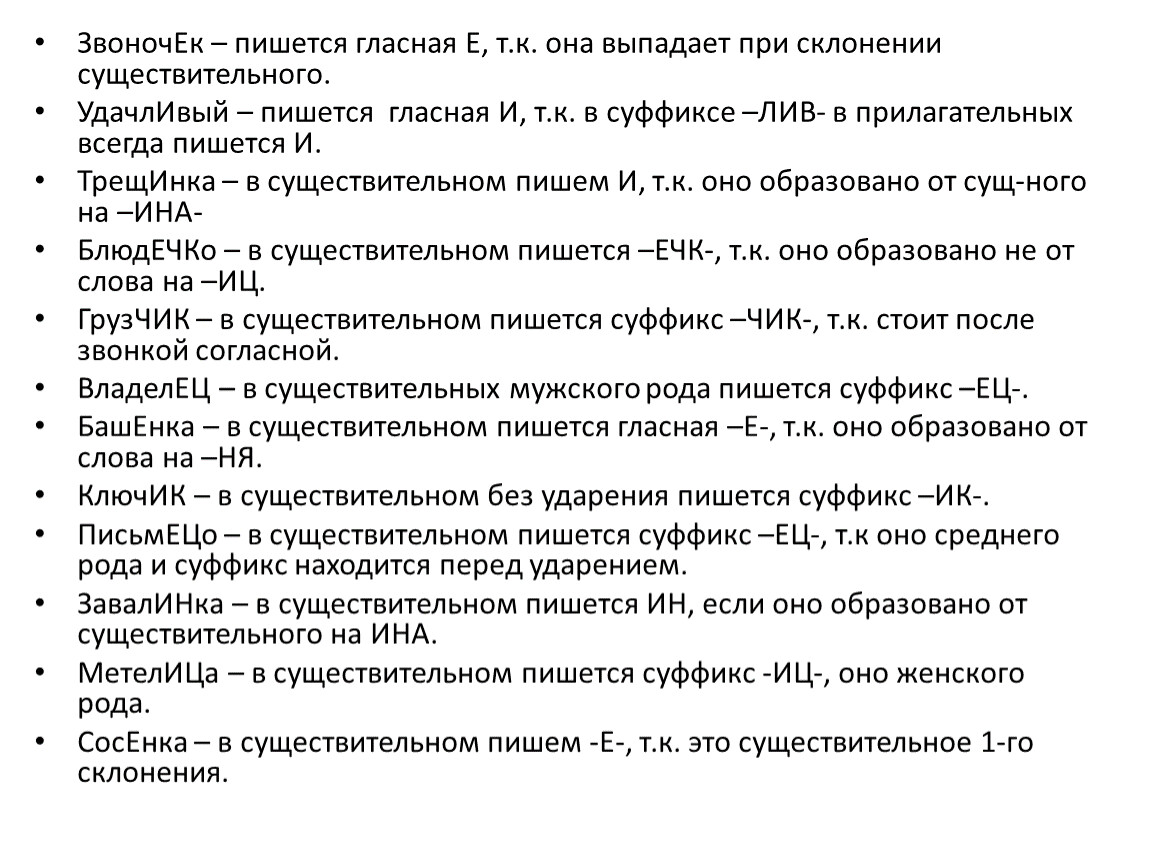 • ЗвоночЕк – пишется гласная Е, т.к. она выпадает при склонении существительного.
• УдачлИвый – пишется гласная И, т.к. в суффиксе –ЛИВ- в прилагательных всегда пишется И.
• ТрещИнка – в существительном пишем И, т.к. оно образовано от сущ-ного на –ИНА-
• БлюдЕЧКо – в существительном пишется –ЕЧК-, т.к. оно образовано не от слова на –ИЦ.
• ГрузЧИК – в существительном пишется суффикс –ЧИК-, т.к. стоит после звонкой согласной.
• ВладелЕЦ – в существительных мужского рода пишется суффикс –ЕЦ-.
• БашЕнка – в существительном пишется гласная –Е-, т.к. оно образовано от слова на –НЯ.
• КлючИК – в существительном без ударения пишется суффикс –ИК-.
• ПисьмЕЦо – в существительном пишется суффикс –ЕЦ-, т.к оно среднего рода и суффикс находится перед ударением.
• ЗавалИНка – в существительном пишется ИН, если оно образовано от существительного на ИНА.
• МетелИЦа – в существительном пишется суффикс -ИЦ-, оно женского рода.
• СосЕнка – в существительном пишем -Е-, т.к. это существительное 1-го склонения.